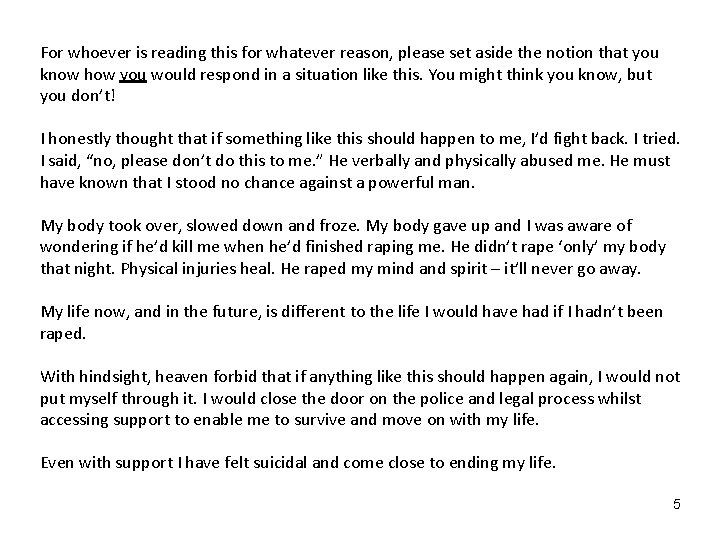 For whoever is reading this for whatever reason, please set aside the notion that you know how you would respond in a situation like this. You might think you know, but you don't!

I honestly thought that if something like this should happen to me, I'd fight back. I tried. I said, "no, please don't do this to me." He verbally and physically abused me. He must have known that I stood no chance against a powerful man.

My body took over, slowed down and froze. My body gave up and I was aware of wondering if he'd kill me when he'd finished raping me. He didn't rape 'only' my body that night. Physical injuries heal. He raped my mind and spirit – it'll never go away.

My life now, and in the future, is different to the life I would have had if I hadn't been raped.

With hindsight, heaven forbid that if anything like this should happen again, I would not put myself through it. I would close the door on the police and legal process whilst accessing support to enable me to survive and move on with my life.

Even with support I have felt suicidal and come close to ending my life.

5